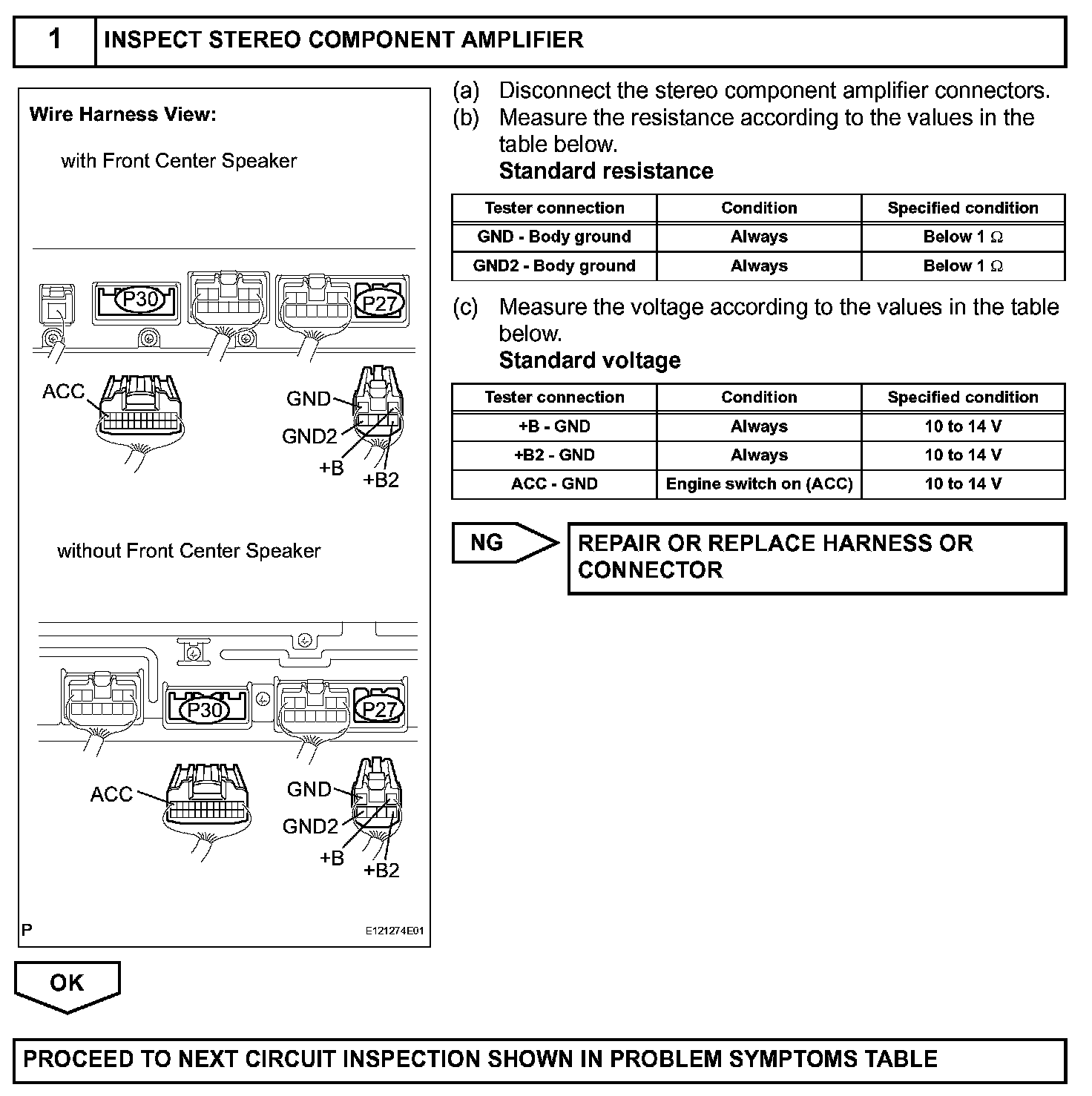 1 INSPECT STEREO COMPONENT AMPLIFIER

Wire Harness View:

with Front Center Speaker

P30

P27

ACC

GND

GND2

+B

+B2

without Front Center Speaker

P30

P27

ACC

GND

GND2

+B

+B2

P

E121274E01

(a) Disconnect the stereo component amplifier connectors.

(b) Measure the resistance according to the values in the table below.

Standard resistance

| Tester connection | Condition | Specified condition |
|---|---|---|
| GND - Body ground | Always | Below 1 $\Omega$ |
| GND2 - Body ground | Always | Below 1 $\Omega$ |

(c) Measure the voltage according to the values in the table below.

Standard voltage

| Tester connection | Condition | Specified condition |
|---|---|---|
| +B - GND | Always | 10 to 14 V |
| +B2 - GND | Always | 10 to 14 V |
| ACC - GND | Engine switch on (ACC) | 10 to 14 V |

NG

REPAIR OR REPLACE HARNESS OR CONNECTOR

OK

PROCEED TO NEXT CIRCUIT INSPECTION SHOWN IN PROBLEM SYMPTOMS TABLE